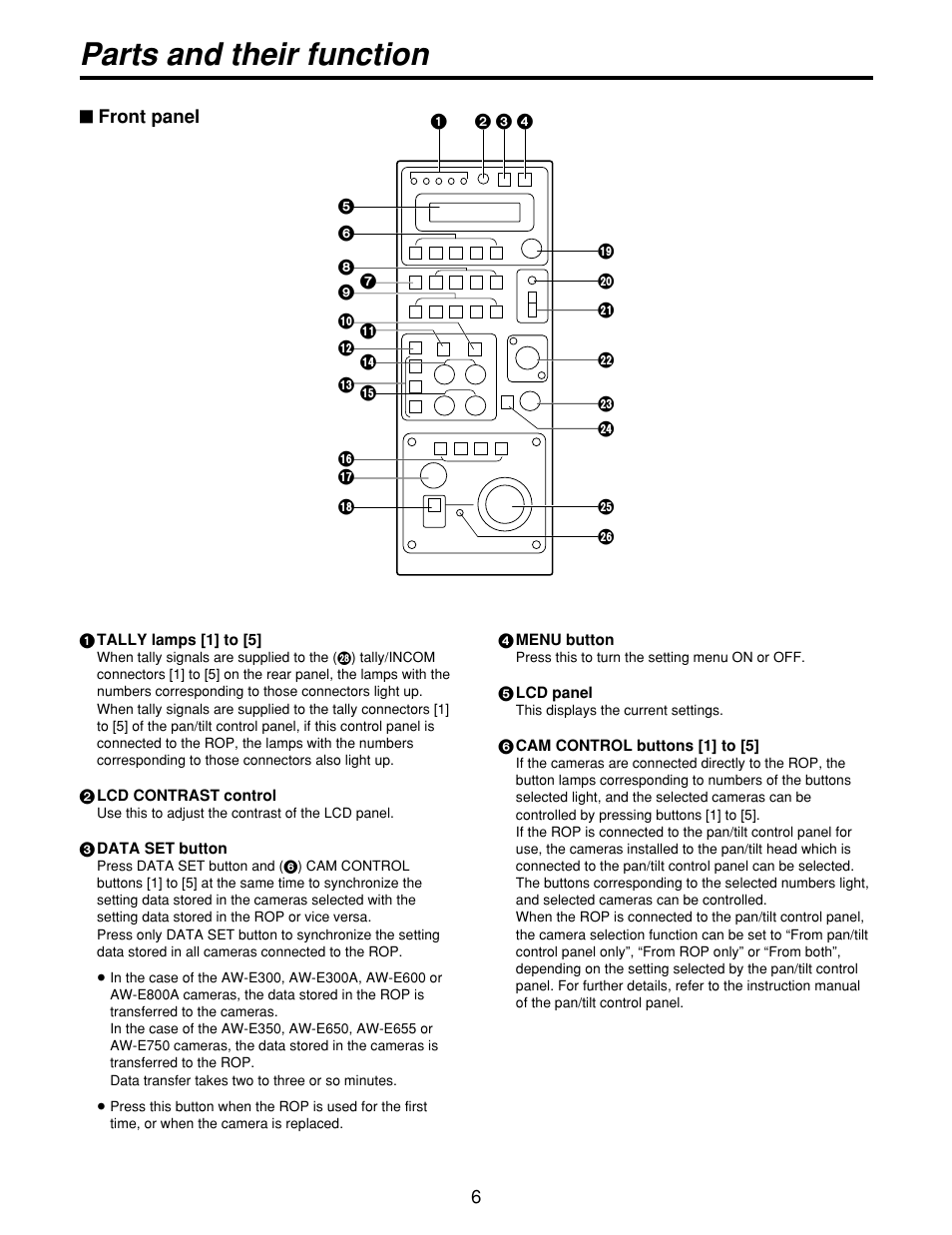 Parts and their function

■ Front panel

❶ ❷ ❸ ❹
❺
❻
❽ ❼
❾
❿ ⓫
⓬ ⓮
⓭ ⓯
⓰
⓱
⓲
⓳
⓴
㉑
㉒
㉓
㉔
㉕
㉖

❶ TALLY lamps [1] to [5]
When tally signals are supplied to the (㉘) tally/INCOM connectors [1] to [5] on the rear panel, the lamps with the numbers corresponding to those connectors light up.
When tally signals are supplied to the tally connectors [1] to [5] of the pan/tilt control panel, if this control panel is connected to the ROP, the lamps with the numbers corresponding to those connectors also light up.

❷ LCD CONTRAST control
Use this to adjust the contrast of the LCD panel.

❸ DATA SET button
Press DATA SET button and (❻) CAM CONTROL buttons [1] to [5] at the same time to synchronize the setting data stored in the cameras selected with the setting data stored in the ROP or vice versa.
Press only DATA SET button to synchronize the setting data stored in all cameras connected to the ROP.

● In the case of the AW-E300, AW-E300A, AW-E600 or AW-E800A cameras, the data stored in the ROP is transferred to the cameras.
In the case of the AW-E350, AW-E650, AW-E655 or AW-E750 cameras, the data stored in the cameras is transferred to the ROP.
Data transfer takes two to three or so minutes.

● Press this button when the ROP is used for the first time, or when the camera is replaced.

❹ MENU button
Press this to turn the setting menu ON or OFF.

❺ LCD panel
This displays the current settings.

❻ CAM CONTROL buttons [1] to [5]
If the cameras are connected directly to the ROP, the button lamps corresponding to numbers of the buttons selected light, and the selected cameras can be controlled by pressing buttons [1] to [5].
If the ROP is connected to the pan/tilt control panel for use, the cameras installed to the pan/tilt head which is connected to the pan/tilt control panel can be selected. The buttons corresponding to the selected numbers light, and selected cameras can be controlled.
When the ROP is connected to the pan/tilt control panel, the camera selection function can be set to “From pan/tilt control panel only”, “From ROP only” or “From both”, depending on the setting selected by the pan/tilt control panel. For further details, refer to the instruction manual of the pan/tilt control panel.

6